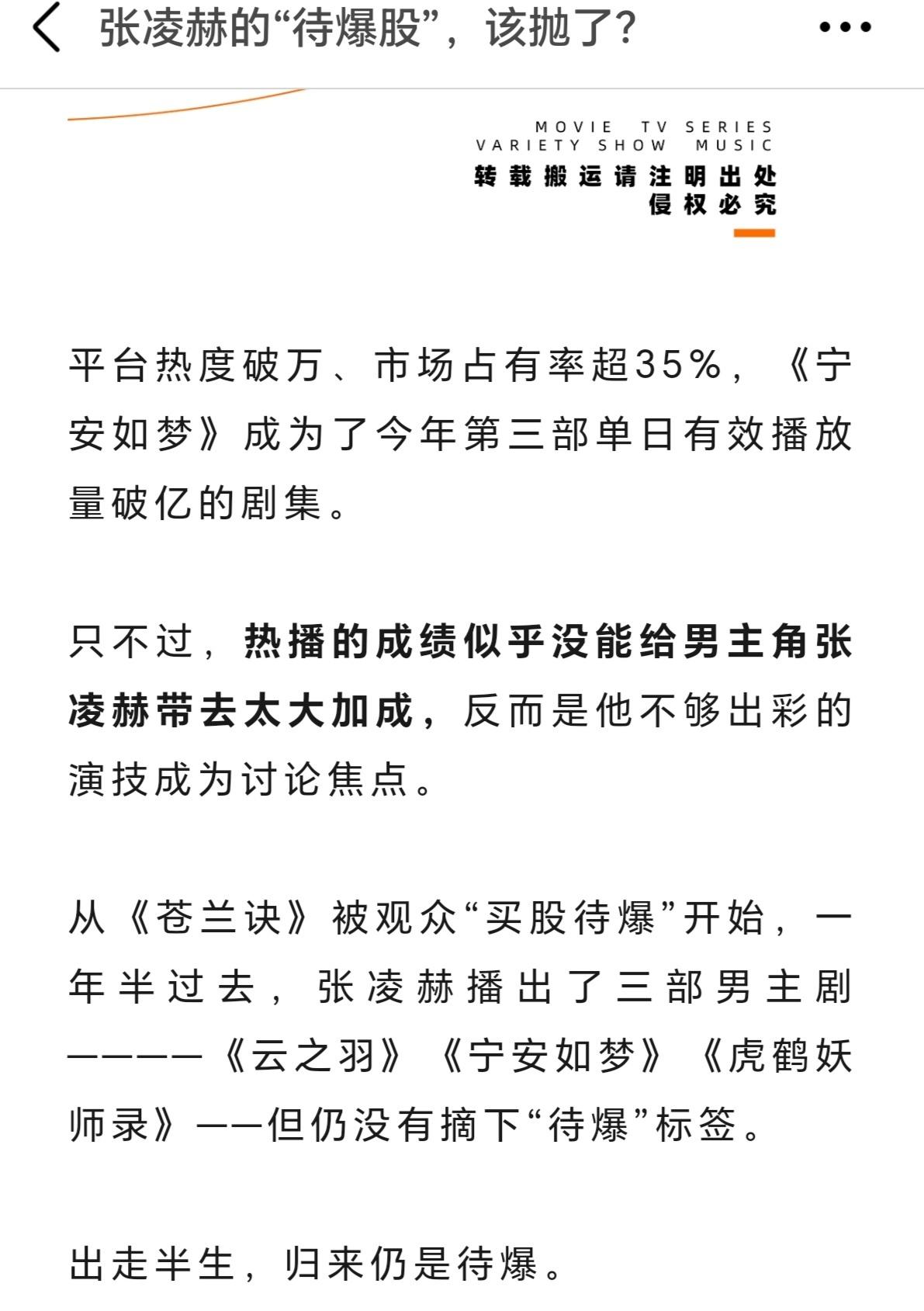 张凌赫的“待爆股”，该抛了？

MOVIE TV SERIES
VARIETY SHOW MUSIC
转载搬运请注明出处
侵权必究

平台热度破万、市场占有率超35%，《宁安如梦》成为了今年第三部单日有效播放量破亿的剧集。

只不过，热播的成绩似乎没能给男主角张凌赫带去太大加成，反而是他不够出彩的演技成为讨论焦点。

从《苍兰诀》被观众“买股待爆”开始，一年半过去，张凌赫播出了三部男主剧————《云之羽》《宁安如梦》《虎鹤妖师录》——但仍没有摘下“待爆”标签。

出走半生，归来仍是待爆。